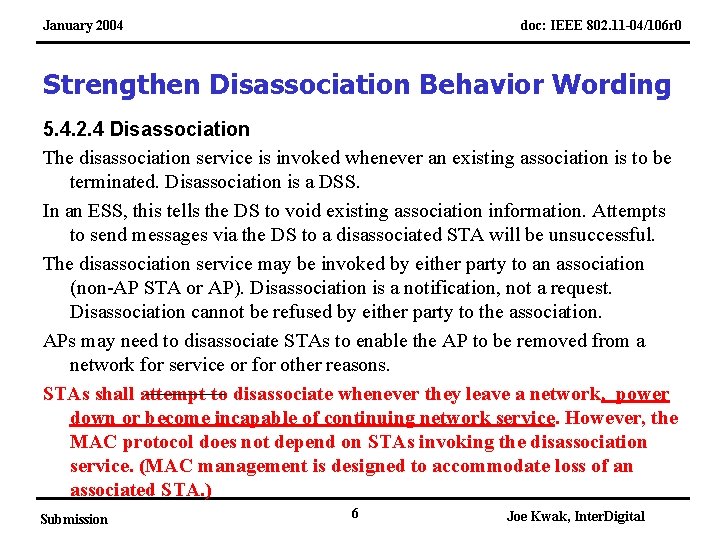 January 2004

doc: IEEE 802.11-04/106r0

Strengthen Disassociation Behavior Wording

5.4.2.4 Disassociation

The disassociation service is invoked whenever an existing association is to be terminated. Disassociation is a DSS.

In an ESS, this tells the DS to void existing association information. Attempts to send messages via the DS to a disassociated STA will be unsuccessful.

The disassociation service may be invoked by either party to an association (non-AP STA or AP). Disassociation is a notification, not a request. Disassociation cannot be refused by either party to the association.

APs may need to disassociate STAs to enable the AP to be removed from a network for service or for other reasons.

STAs shall attempt to disassociate whenever they leave a network, power down or become incapable of continuing network service. However, the MAC protocol does not depend on STAs invoking the disassociation service. (MAC management is designed to accommodate loss of an associated STA.)

Submission

6

Joe Kwak, InterDigital